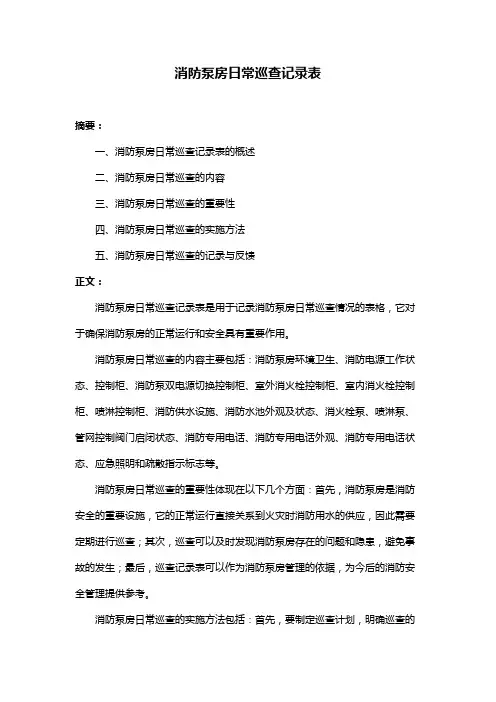 消防泵房日常巡查记录表

摘要：

一、消防泵房日常巡查记录表的概述

二、消防泵房日常巡查的内容

三、消防泵房日常巡查的重要性

四、消防泵房日常巡查的实施方法

五、消防泵房日常巡查的记录与反馈

正文：

消防泵房日常巡查记录表是用于记录消防泵房日常巡查情况的表格，它对于确保消防泵房的正常运行和安全具有重要作用。

消防泵房日常巡查的内容主要包括：消防泵房环境卫生、消防电源工作状态、控制柜、消防泵双电源切换控制柜、室外消火栓控制柜、室内消火栓控制柜、喷淋控制柜、消防供水设施、消防水池外观及状态、消火栓泵、喷淋泵、管网控制阀门启闭状态、消防专用电话、消防专用电话外观、消防专用电话状态、应急照明和疏散指示标志等。

消防泵房日常巡查的重要性体现在以下几个方面：首先，消防泵房是消防安全的重要设施，它的正常运行直接关系到火灾时消防用水的供应，因此需要定期进行巡查；其次，巡查可以及时发现消防泵房存在的问题和隐患，避免事故的发生；最后，巡查记录表可以作为消防泵房管理的依据，为今后的消防安全管理提供参考。

消防泵房日常巡查的实施方法包括：首先，要制定巡查计划，明确巡查的